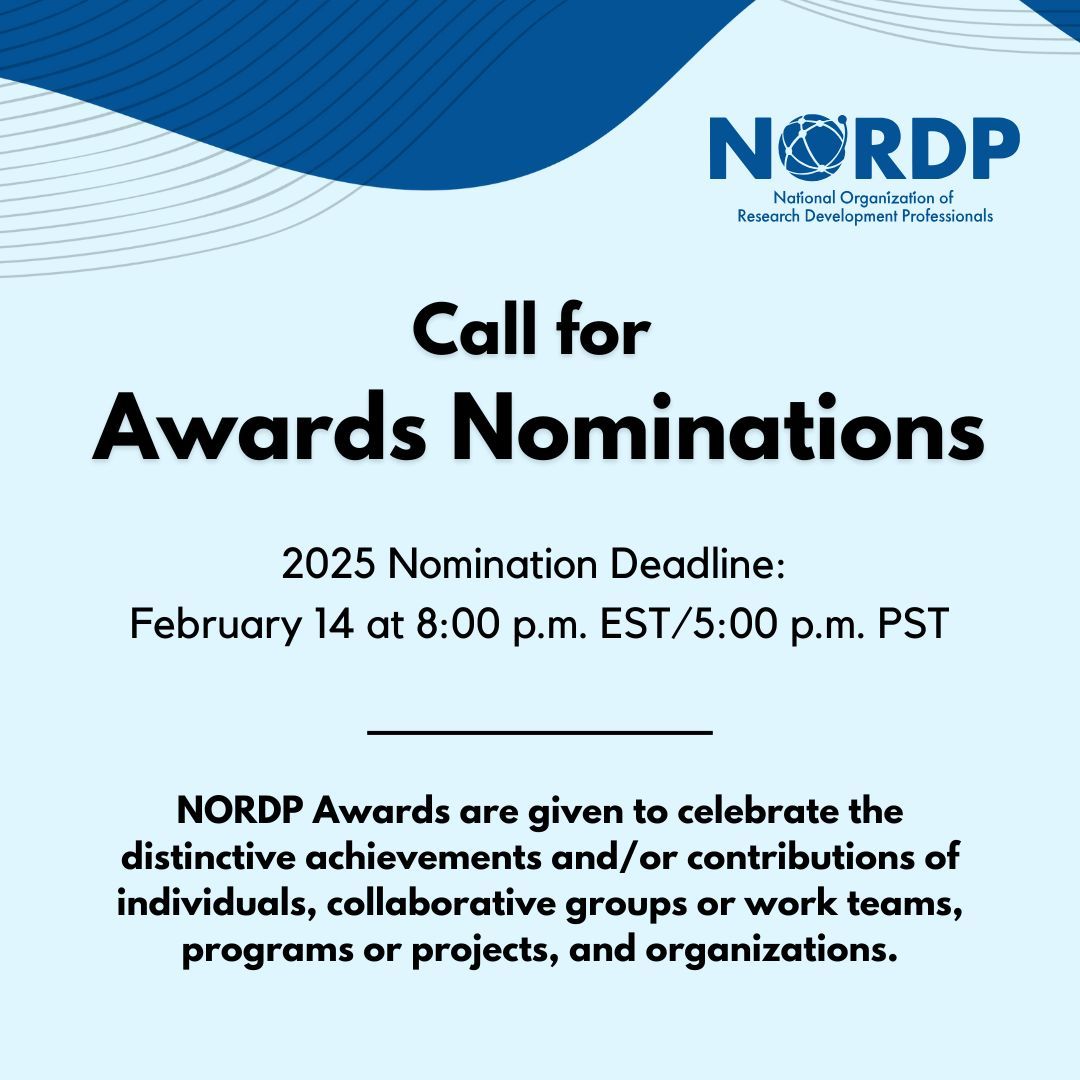 NORDP
National Organization of Research Development Professionals

Call for
Awards Nominations

2025 Nomination Deadline:
February 14 at 8:00 p.m. EST/5:00 p.m. PST

NORDP Awards are given to celebrate the distinctive achievements and/or contributions of individuals, collaborative groups or work teams, programs or projects, and organizations.